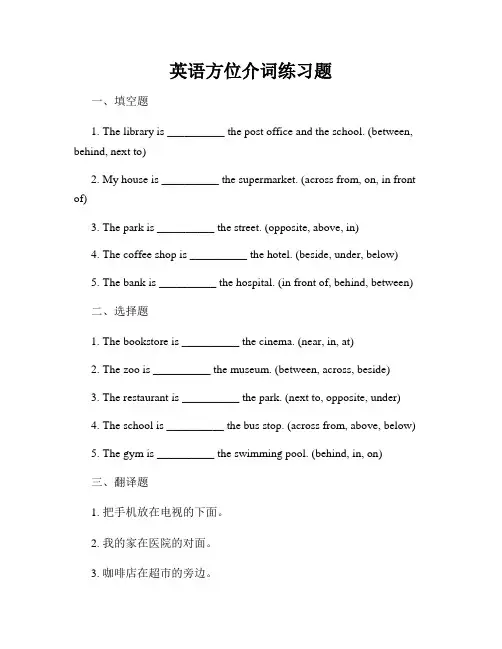 英语方位介词练习题

一、填空题

1. The library is __________ the post office and the school. (between, behind, next to)

2. My house is __________ the supermarket. (across from, on, in front of)

3. The park is __________ the street. (opposite, above, in)

4. The coffee shop is __________ the hotel. (beside, under, below)

5. The bank is __________ the hospital. (in front of, behind, between)

二、选择题

1. The bookstore is __________ the cinema. (near, in, at)

2. The zoo is __________ the museum. (between, across, beside)

3. The restaurant is __________ the park. (next to, opposite, under)

4. The school is __________ the bus stop. (across from, above, below)

5. The gym is __________ the swimming pool. (behind, in, on)

三、翻译题

1. 把手机放在电视的下面。

2. 我的家在医院的对面。

3. 咖啡店在超市的旁边。